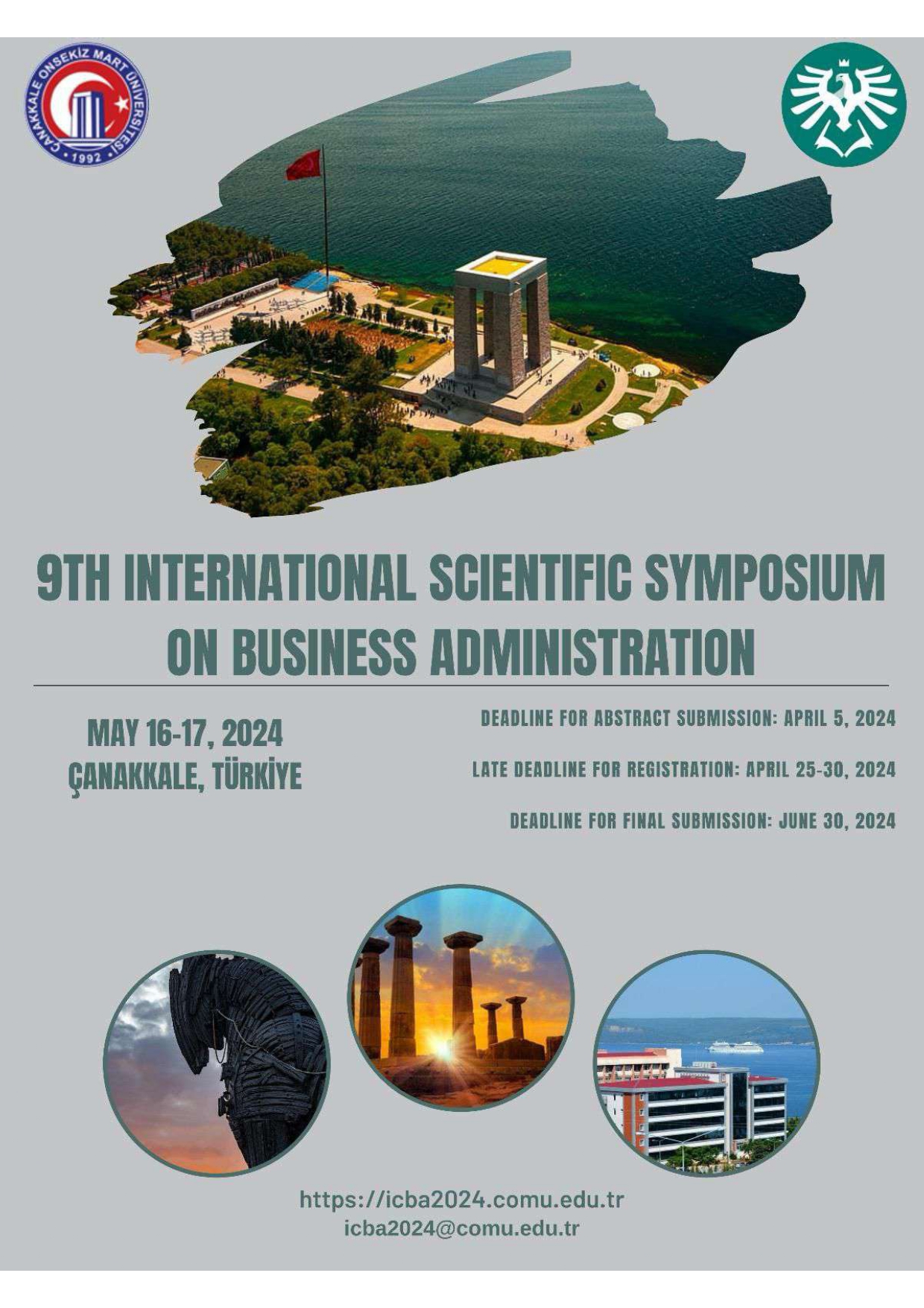 ÇANAKKALE ONSEKİZ MART ÜNİVERSİTESİ 1992

9TH INTERNATIONAL SCIENTIFIC SYMPOSIUM ON BUSINESS ADMINISTRATION

MAY 16-17, 2024
ÇANAKKALE, TÜRKİYE

DEADLINE FOR ABSTRACT SUBMISSION: APRIL 5, 2024

LATE DEADLINE FOR REGISTRATION: APRIL 25-30, 2024

DEADLINE FOR FINAL SUBMISSION: JUNE 30, 2024

https://icba2024.comu.edu.tr
icba2024@comu.edu.tr